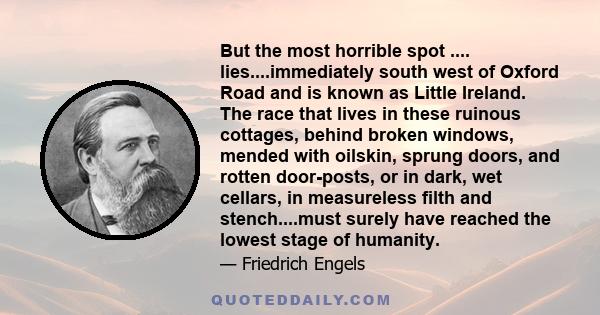 But the most horrible spot .... lies....immediately south west of Oxford Road and is known as Little Ireland. The race that lives in these ruinous cottages, behind broken windows, mended with oilskin, sprung doors, and rotten door-posts, or in dark, wet cellars, in measureless filth and stench....must surely have reached the lowest stage of humanity.

— Friedrich Engels

QUOTEDDAILY.COM